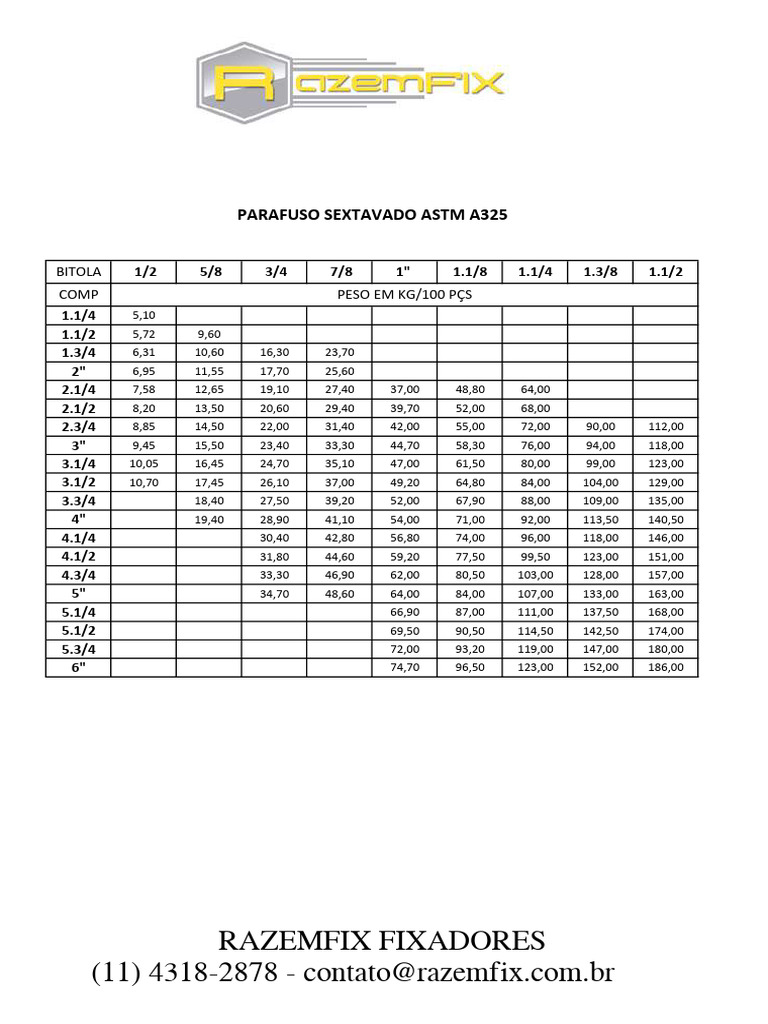 RazemFIX

PARAFUSO SEXTAVADO ASTM A325

| BITOLA | 1/2 | 5/8 | 3/4 | 7/8 | 1" | 1.1/8 | 1.1/4 | 1.3/8 | 1.1/2 |
|---|---|---|---|---|---|---|---|---|---|
| COMP | PESO EM KG/100 PÇS | | | | | | | | |
| 1.1/4 | 5,10 | | | | | | | | |
| 1.1/2 | 5,72 | 9,60 | | | | | | | |
| 1.3/4 | 6,31 | 10,60 | 16,30 | 23,70 | | | | | |
| 2" | 6,95 | 11,55 | 17,70 | 25,60 | | | | | |
| 2.1/4 | 7,58 | 12,65 | 19,10 | 27,40 | 37,00 | 48,80 | 64,00 | | |
| 2.1/2 | 8,20 | 13,50 | 20,60 | 29,40 | 39,70 | 52,00 | 68,00 | | |
| 2.3/4 | 8,85 | 14,50 | 22,00 | 31,40 | 42,00 | 55,00 | 72,00 | 90,00 | 112,00 |
| 3" | 9,45 | 15,50 | 23,40 | 33,30 | 44,70 | 58,30 | 76,00 | 94,00 | 118,00 |
| 3.1/4 | 10,05 | 16,45 | 24,70 | 35,10 | 47,00 | 61,50 | 80,00 | 99,00 | 123,00 |
| 3.1/2 | 10,70 | 17,45 | 26,10 | 37,00 | 49,20 | 64,80 | 84,00 | 104,00 | 129,00 |
| 3.3/4 | | 18,40 | 27,50 | 39,20 | 52,00 | 67,90 | 88,00 | 109,00 | 135,00 |
| 4" | | 19,40 | 28,90 | 41,10 | 54,00 | 71,00 | 92,00 | 113,50 | 140,50 |
| 4.1/4 | | | 30,40 | 42,80 | 56,80 | 74,00 | 96,00 | 118,00 | 146,00 |
| 4.1/2 | | | 31,80 | 44,60 | 59,20 | 77,50 | 99,50 | 123,00 | 151,00 |
| 4.3/4 | | | 33,30 | 46,90 | 62,00 | 80,50 | 103,00 | 128,00 | 157,00 |
| 5" | | | 34,70 | 48,60 | 64,00 | 84,00 | 107,00 | 133,00 | 163,00 |
| 5.1/4 | | | | | 66,90 | 87,00 | 111,00 | 137,50 | 168,00 |
| 5.1/2 | | | | | 69,50 | 90,50 | 114,50 | 142,50 | 174,00 |
| 5.3/4 | | | | | 72,00 | 93,20 | 119,00 | 147,00 | 180,00 |
| 6" | | | | | 74,70 | 96,50 | 123,00 | 152,00 | 186,00 |

RAZEMFIX FIXADORES
(11) 4318-2878 - contato@razemfix.com.br